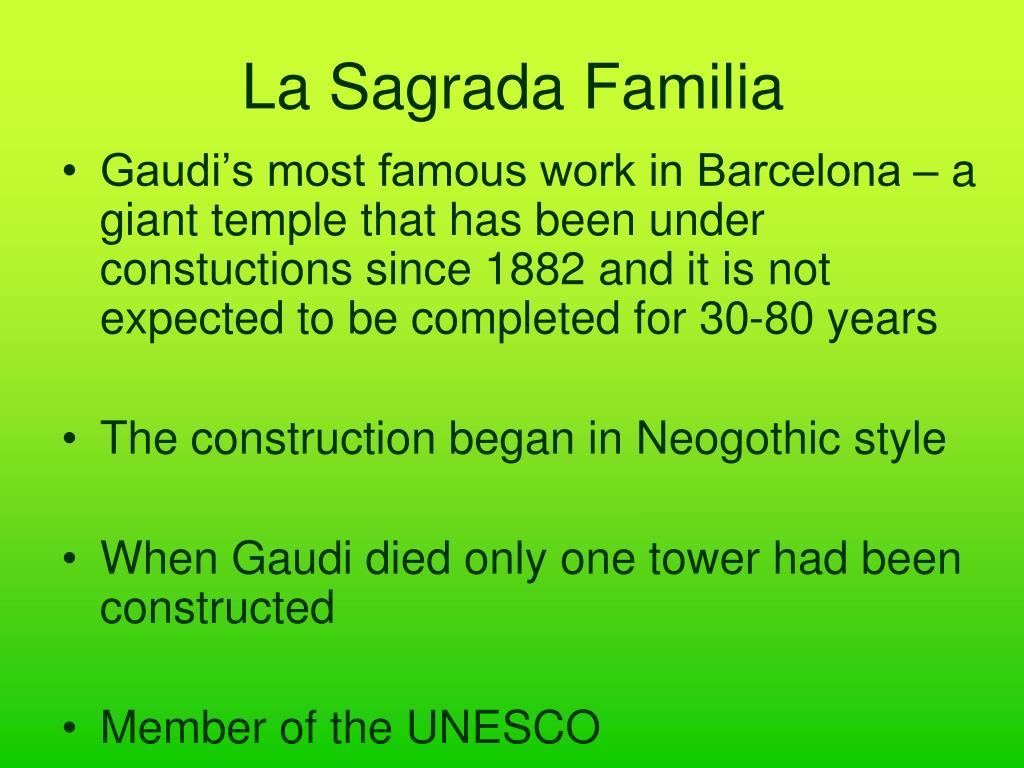 La Sagrada Familia

• Gaudi’s most famous work in Barcelona – a giant temple that has been under constuctions since 1882 and it is not expected to be completed for 30-80 years

• The construction began in Neogothic style

• When Gaudi died only one tower had been constructed

• Member of the UNESCO